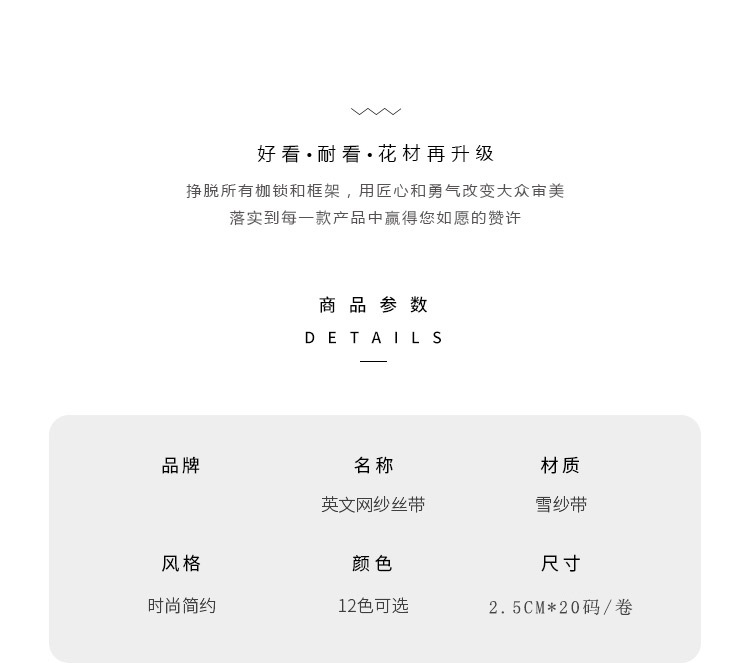 好看·耐看·花材再升级

挣脱所有枷锁和框架，用匠心和勇气改变大众审美

落实到每一款产品中赢得您如愿的赞许

商品参数

DETAILS

品牌

名称
英文网纱丝带

材质
雪纱带

风格
时尚简约

颜色
12色可选

尺寸
2.5CM*20码/卷